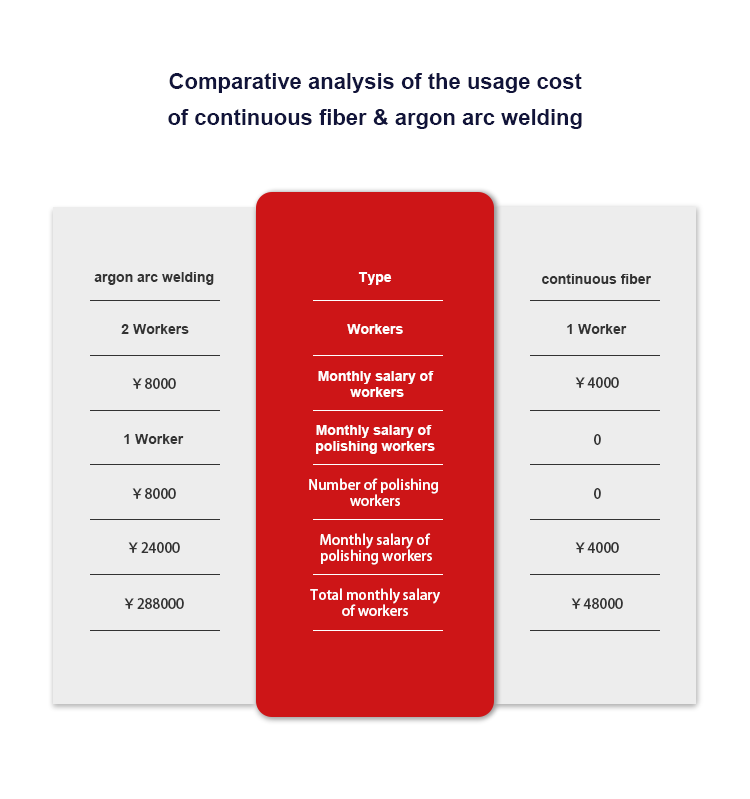 Comparative analysis of the usage cost of continuous fiber & argon arc welding

| argon arc welding | Type | continuous fiber |
|---|---|---|
| 2 Workers | Workers | 1 Worker |
| ￥8000 | Monthly salary of workers | ￥4000 |
| 1 Worker | Monthly salary of polishing workers | 0 |
| ￥8000 | Number of polishing workers | 0 |
| ￥24000 | Monthly salary of polishing workers | ￥4000 |
| ￥288000 | Total monthly salary of workers | ￥48000 |